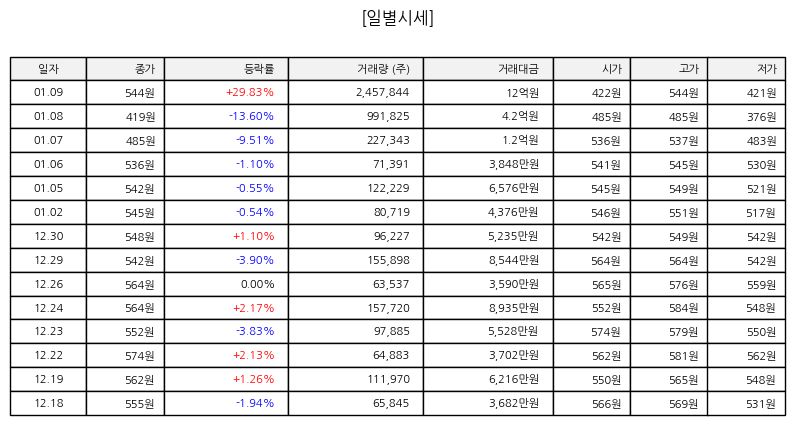 [일별시세]

| 일자 | 종가 | 등락률 | 거래량 (주) | 거래대금 | 시가 | 고가 | 저가 |
|---|---|---|---|---|---|---|---|
| 01.09 | 544원 | +29.83% | 2,457,844 | 12억원 | 422원 | 544원 | 421원 |
| 01.08 | 419원 | -13.60% | 991,825 | 4.2억원 | 485원 | 485원 | 376원 |
| 01.07 | 485원 | -9.51% | 227,343 | 1.2억원 | 536원 | 537원 | 483원 |
| 01.06 | 536원 | -1.10% | 71,391 | 3,848만원 | 541원 | 545원 | 530원 |
| 01.05 | 542원 | -0.55% | 122,229 | 6,576만원 | 545원 | 549원 | 521원 |
| 01.02 | 545원 | -0.54% | 80,719 | 4,376만원 | 546원 | 551원 | 517원 |
| 12.30 | 548원 | +1.10% | 96,227 | 5,235만원 | 542원 | 549원 | 542원 |
| 12.29 | 542원 | -3.90% | 155,898 | 8,544만원 | 564원 | 564원 | 542원 |
| 12.26 | 564원 | 0.00% | 63,537 | 3,590만원 | 565원 | 576원 | 559원 |
| 12.24 | 564원 | +2.17% | 157,720 | 8,935만원 | 552원 | 584원 | 548원 |
| 12.23 | 552원 | -3.83% | 97,885 | 5,528만원 | 574원 | 579원 | 550원 |
| 12.22 | 574원 | +2.13% | 64,883 | 3,702만원 | 562원 | 581원 | 562원 |
| 12.19 | 562원 | +1.26% | 111,970 | 6,216만원 | 550원 | 565원 | 548원 |
| 12.18 | 555원 | -1.94% | 65,845 | 3,682만원 | 566원 | 569원 | 531원 |